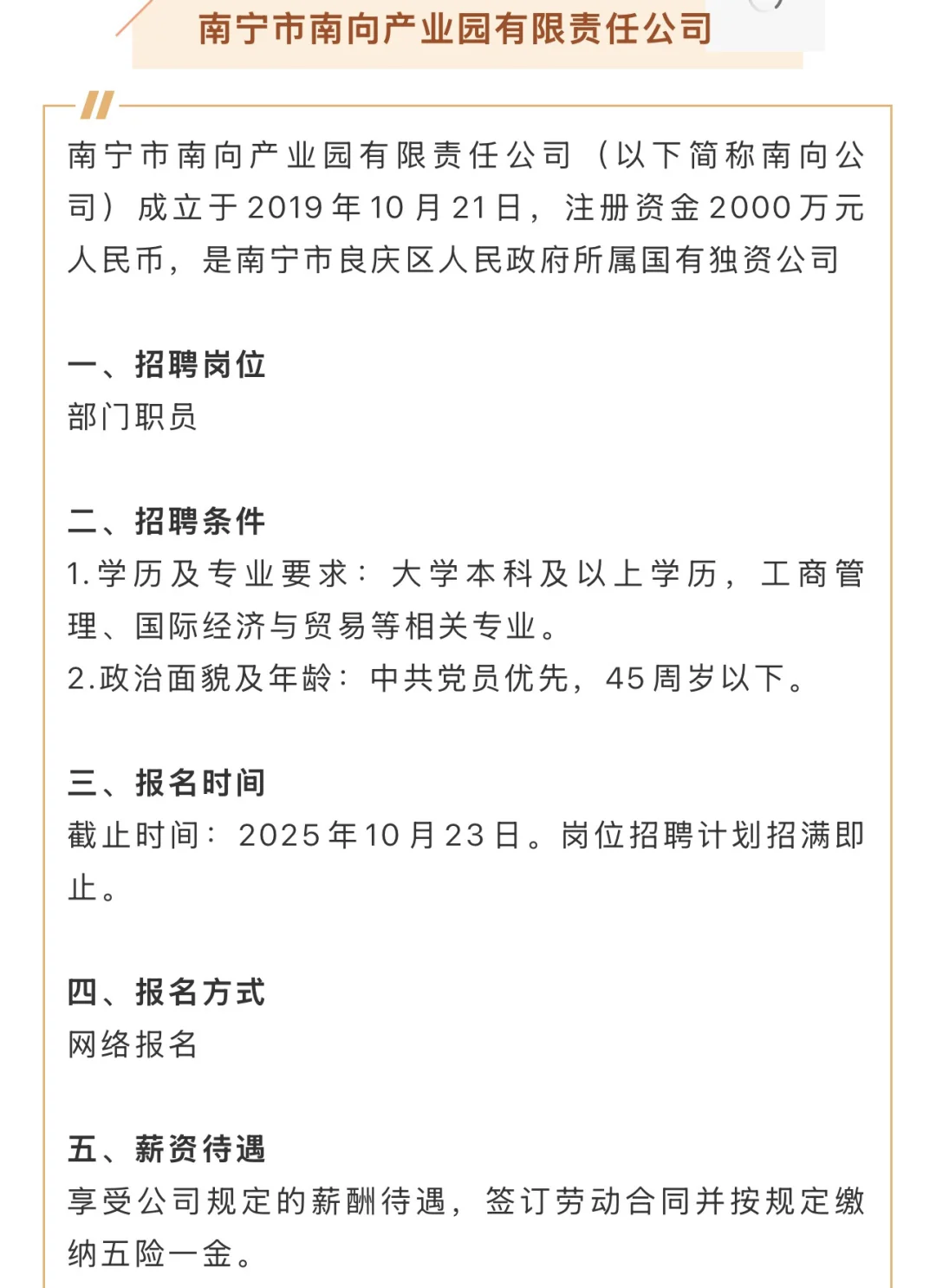 南宁市南向产业园有限责任公司

南宁市南向产业园有限责任公司（以下简称南向公司）成立于2019年10月21日，注册资金2000万元人民币，是南宁市良庆区人民政府所属国有独资公司

一、招聘岗位
部门职员

二、招聘条件
1.学历及专业要求：大学本科及以上学历，工商管理、国际经济与贸易等相关专业。
2.政治面貌及年龄：中共党员优先，45周岁以下。

三、报名时间
截止时间：2025年10月23日。岗位招聘计划招满即止。

四、报名方式
网络报名

五、薪资待遇
享受公司规定的薪酬待遇，签订劳动合同并按规定缴纳五险一金。